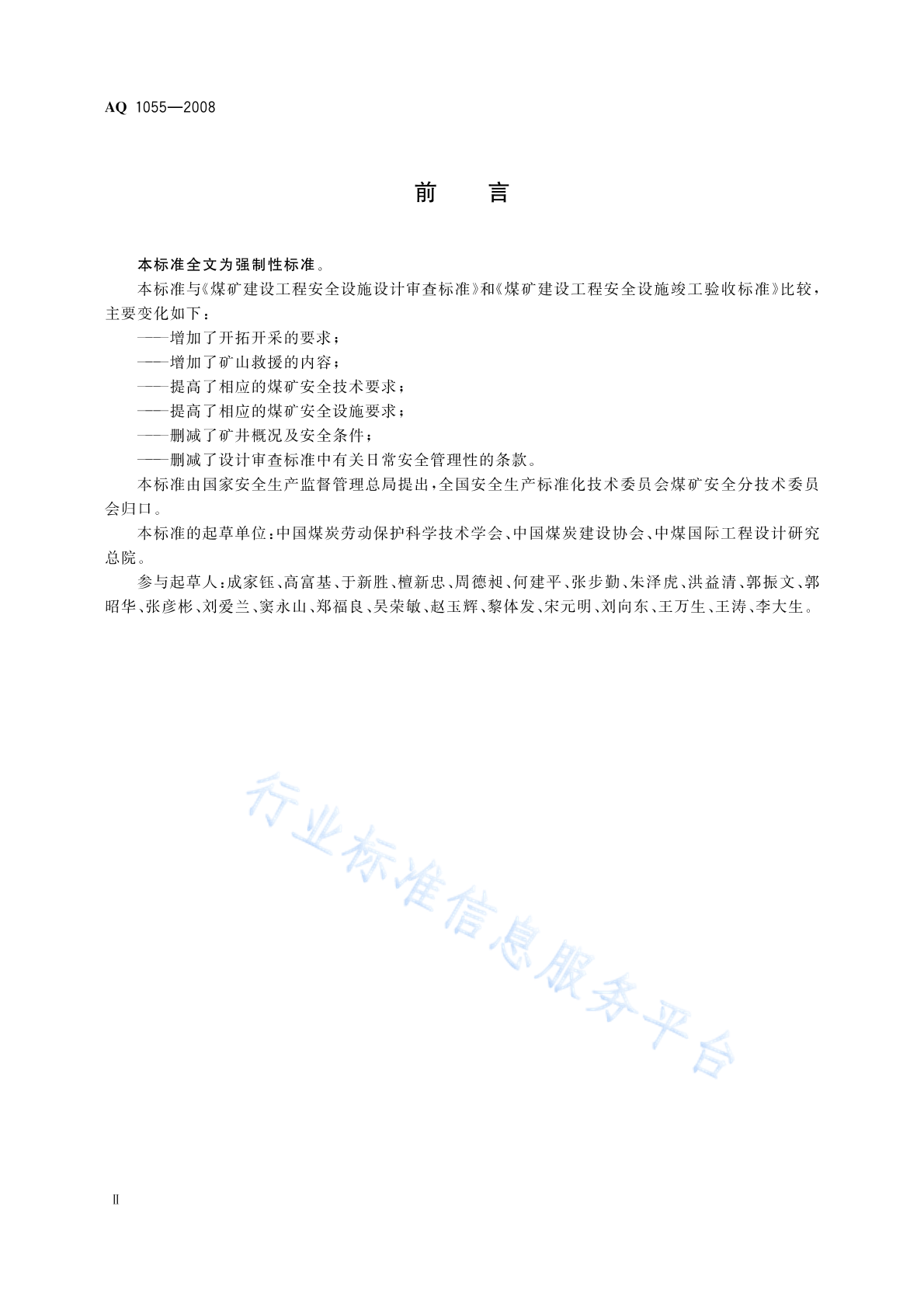 AQ 1055—2008

前　言

本标准全文为强制性标准。

本标准与《煤矿建设工程安全设施设计审查标准》和《煤矿建设工程安全设施竣工验收标准》比较，主要变化如下：

——增加了开拓开采的要求；

——增加了矿山救援的内容；

——提高了相应的煤矿安全技术要求；

——提高了相应的煤矿安全设施要求；

——删减了矿井概况及安全条件；

——删减了设计审查标准中有关日常安全管理性的条款。

本标准由国家安全生产监督管理总局提出，全国安全生产标准化技术委员会煤矿安全分技术委员会归口。

本标准的起草单位：中国煤炭劳动保护科学技术学会、中国煤炭建设协会、中煤国际工程设计研究总院。

参与起草人：成家钰、高富基、于新胜、檀新忠、周德昶、何建平、张步勤、朱泽虎、洪益清、郭振文、郭昭华、张彦彬、刘爱兰、窦永山、郑福良、吴荣敏、赵玉辉、黎体发、宋元明、刘向东、王万生、王涛、李大生。

行业标准信息服务平台

Ⅱ